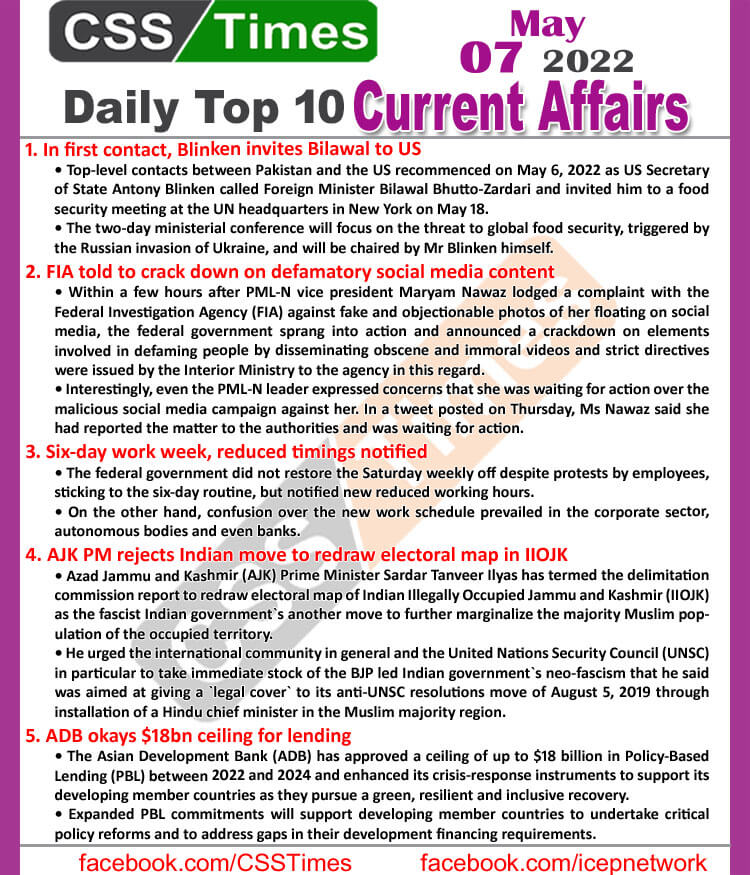 CSS Times

May 07 2022

Daily Top 10 Current Affairs

1. In first contact, Blinken invites Bilawal to US

• Top-level contacts between Pakistan and the US recommenced on May 6, 2022 as US Secretary of State Antony Blinken called Foreign Minister Bilawal Bhutto-Zardari and invited him to a food security meeting at the UN headquarters in New York on May 18.

• The two-day ministerial conference will focus on the threat to global food security, triggered by the Russian invasion of Ukraine, and will be chaired by Mr Blinken himself.

2. FIA told to crack down on defamatory social media content

• Within a few hours after PML-N vice president Maryam Nawaz lodged a complaint with the Federal Investigation Agency (FIA) against fake and objectionable photos of her floating on social media, the federal government sprang into action and announced a crackdown on elements involved in defaming people by disseminating obscene and immoral videos and strict directives were issued by the Interior Ministry to the agency in this regard.

• Interestingly, even the PML-N leader expressed concerns that she was waiting for action over the malicious social media campaign against her. In a tweet posted on Thursday, Ms Nawaz said she had reported the matter to the authorities and was waiting for action.

3. Six-day work week, reduced timings notified

• The federal government did not restore the Saturday weekly off despite protests by employees, sticking to the six-day routine, but notified new reduced working hours.

• On the other hand, confusion over the new work schedule prevailed in the corporate sector, autonomous bodies and even banks.

4. AJK PM rejects Indian move to redraw electoral map in IIOJK

• Azad Jammu and Kashmir (AJK) Prime Minister Sardar Tanveer Ilyas has termed the delimitation commission report to redraw electoral map of Indian Illegally Occupied Jammu and Kashmir (IIOJK) as the fascist Indian government`s another move to further marginalize the majority Muslim population of the occupied territory.

• He urged the international community in general and the United Nations Security Council (UNSC) in particular to take immediate stock of the BJP led Indian government`s neo-fascism that he said was aimed at giving a `legal cover` to its anti-UNSC resolutions move of August 5, 2019 through installation of a Hindu chief minister in the Muslim majority region.

5. ADB okays $18bn ceiling for lending

• The Asian Development Bank (ADB) has approved a ceiling of up to $18 billion in Policy-Based Lending (PBL) between 2022 and 2024 and enhanced its crisis-response instruments to support its developing member countries as they pursue a green, resilient and inclusive recovery.

• Expanded PBL commitments will support developing member countries to undertake critical policy reforms and to address gaps in their development financing requirements.

facebook.com/CSSTimes facebook.com/icepnetwork